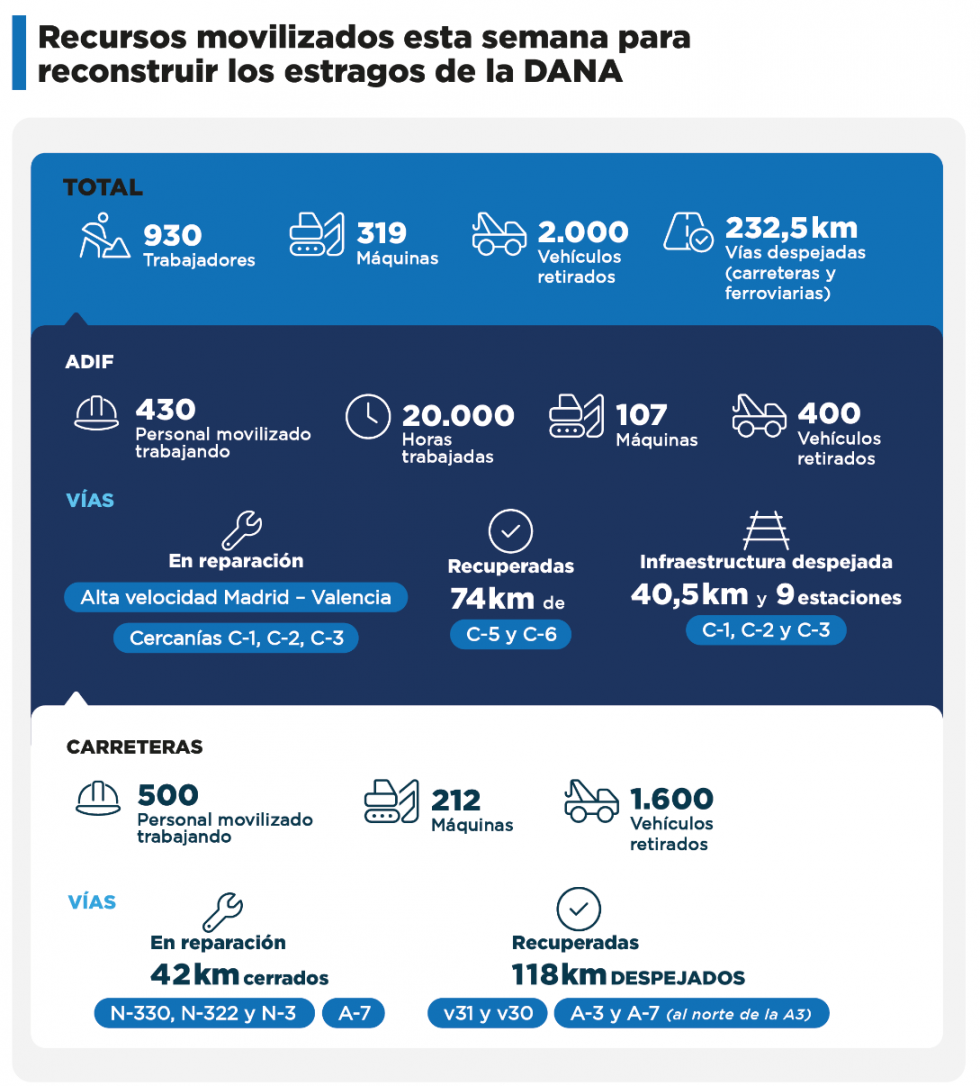 Recursos movilizados esta semana para reconstruir los estragos de la DANA

TOTAL

930 Trabajadores

319 Máquinas

2.000 Vehículos retirados

232,5 km Vías despejadas (carreteras y ferroviarias)

ADIF

430 Personal movilizado trabajando

20.000 Horas trabajadas

107 Máquinas

400 Vehículos retirados

VÍAS

En reparación
Alta velocidad Madrid – Valencia
Cercanías C-1, C-2, C-3

Recuperadas
74 km de
C-5 y C-6

Infraestructura despejada
40,5 km y 9 estaciones
C-1, C-2 y C-3

CARRETERAS

500 Personal movilizado trabajando

212 Máquinas

1.600 Vehículos retirados

VÍAS

En reparación
42 km cerrados
N-330, N-322 y N-3
A-7

Recuperadas
118 km DESPEJADOS
v31 y v30
A-3 y A-7 (al norte de la A3)